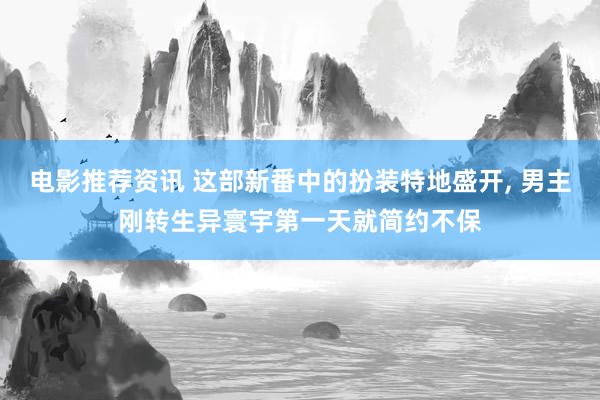 电影推荐资讯 这部新番中的扮装特地盛开, 男主刚转生异寰宇第一天就简约不保